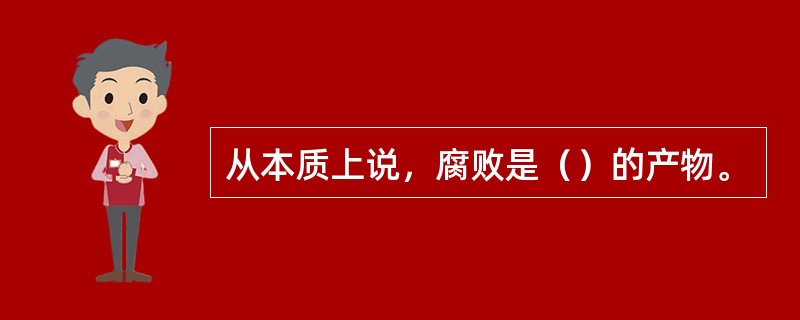 从本质上说，腐败是（）的产物。